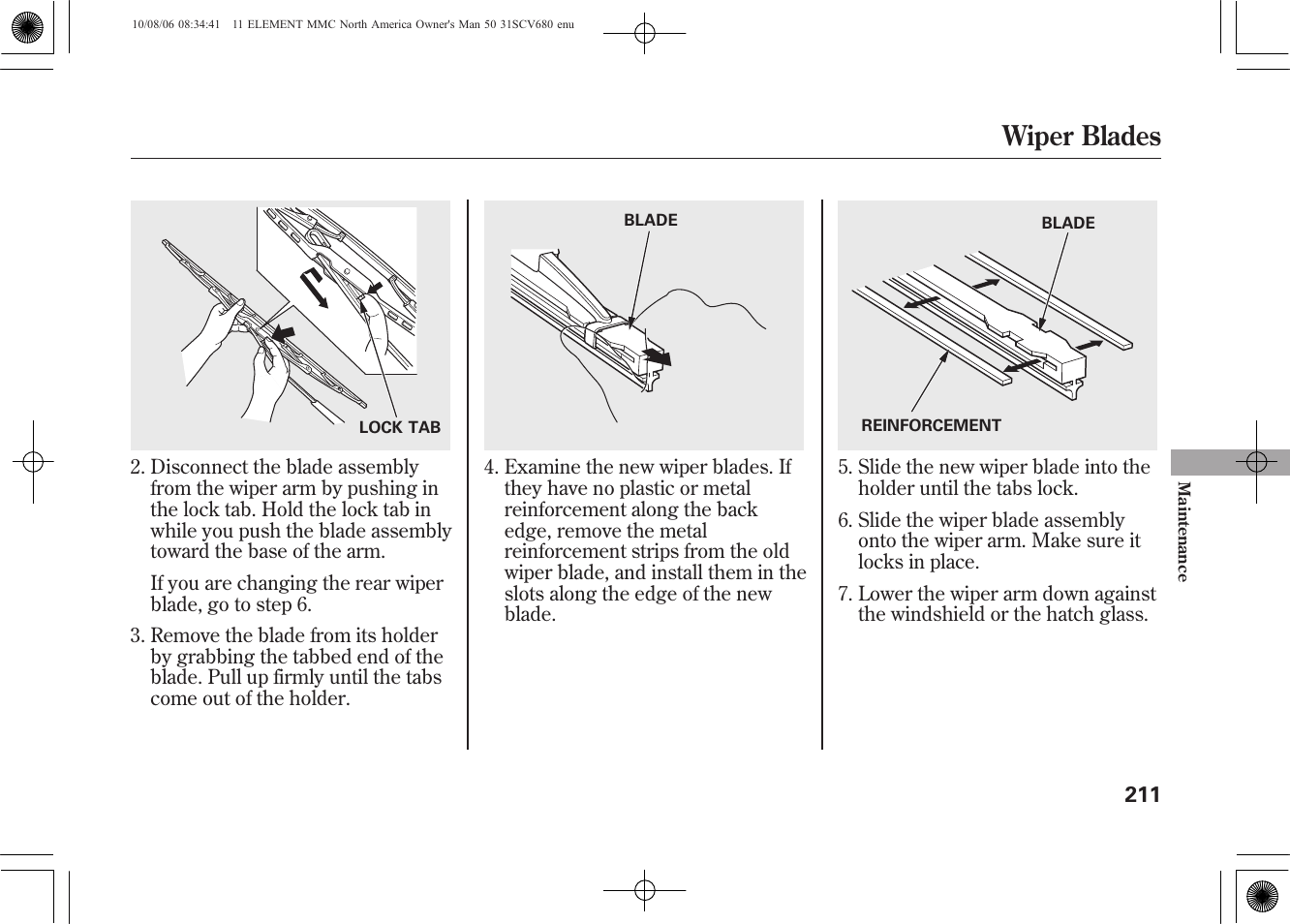 10/08/06 08:34:41 11 ELEMENT MMC North America Owner's Man 50 31SCV680 enu

Wiper Blades

LOCK TAB

2. Disconnect the blade assembly from the wiper arm by pushing in the lock tab. Hold the lock tab in while you push the blade assembly toward the base of the arm.

If you are changing the rear wiper blade, go to step 6.

3. Remove the blade from its holder by grabbing the tabbed end of the blade. Pull up firmly until the tabs come out of the holder.

BLADE

4. Examine the new wiper blades. If they have no plastic or metal reinforcement along the back edge, remove the metal reinforcement strips from the old wiper blade, and install them in the slots along the edge of the new blade.

BLADE

REINFORCEMENT

5. Slide the new wiper blade into the holder until the tabs lock.

6. Slide the wiper blade assembly onto the wiper arm. Make sure it locks in place.

7. Lower the wiper arm down against the windshield or the hatch glass.

Maintenance

211